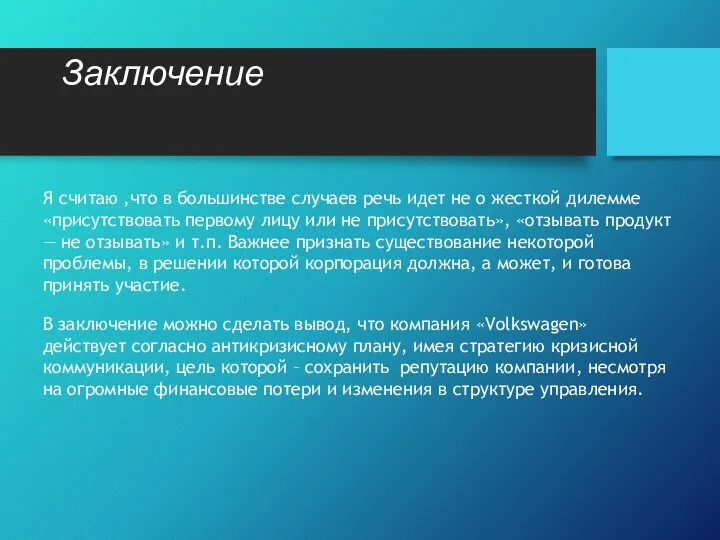 Заключение

Я считаю ,что в большинстве случаев речь идет не о жесткой дилемме «присутствовать первому лицу или не присутствовать», «отзывать продукт — не отзывать» и т.п. Важнее признать существование некоторой проблемы, в решении которой корпорация должна, а может, и готова принять участие.

В заключение можно сделать вывод, что компания «Volkswagen» действует согласно антикризисному плану, имея стратегию кризисной коммуникации, цель которой – сохранить репутацию компании, несмотря на огромные финансовые потери и изменения в структуре управления.